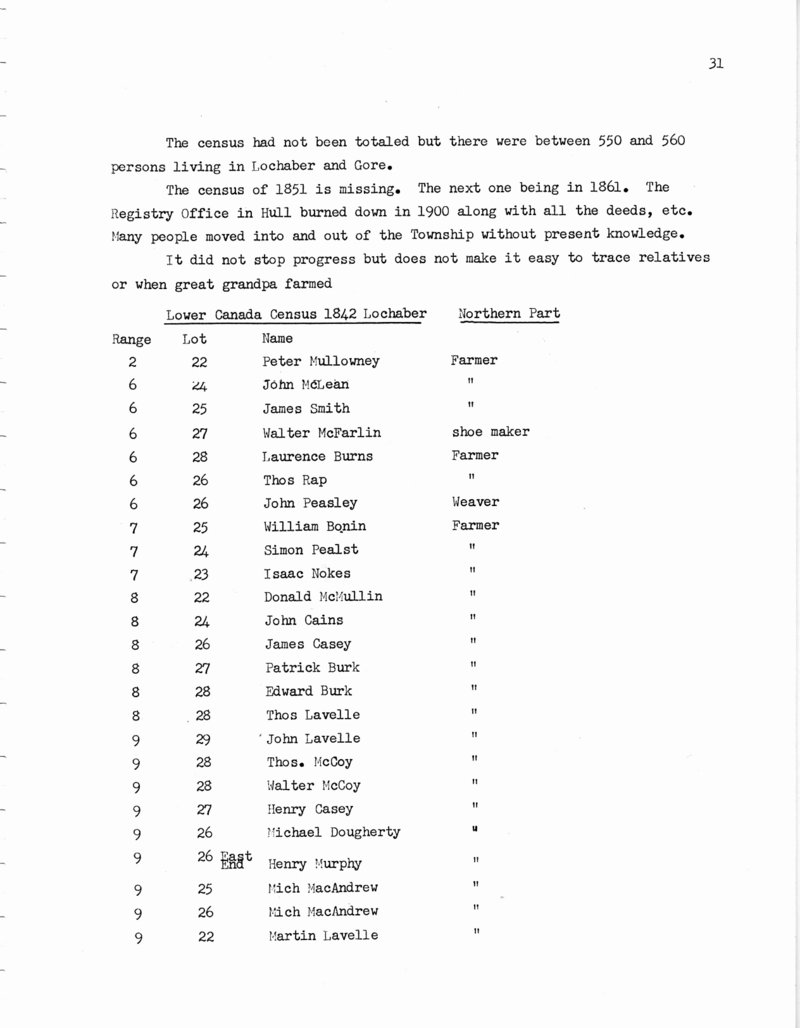 31

The census had not been totaled but there were between 550 and 560 persons living in Lochaber and Gore.

The census of 1851 is missing. The next one being in 1861. The Registry Office in Hull burned down in 1900 along with all the deeds, etc. Many people moved into and out of the Township without present knowledge.

It did not stop progress but does not make it easy to trace relatives or when great grandpa farmed

Lower Canada Census 1842 Lochaber Northern Part

| Range | Lot | Name | |
|---|---|---|---|
| 2 | 22 | Peter Mullowney | Farmer |
| 6 | 24 | John McLean | " |
| 6 | 25 | James Smith | " |
| 6 | 27 | Walter McFarlin | shoe maker |
| 6 | 28 | Laurence Burns | Farmer |
| 6 | 26 | Thos Rap | " |
| 6 | 26 | John Peasley | Weaver |
| 7 | 25 | William Bonin | Farmer |
| 7 | 24 | Simon Pealst | " |
| 7 | 23 | Isaac Nokes | " |
| 8 | 22 | Donald McMullin | " |
| 8 | 24 | John Cains | " |
| 8 | 26 | James Casey | " |
| 8 | 27 | Patrick Burk | " |
| 8 | 28 | Edward Burk | " |
| 8 | 28 | Thos Lavelle | " |
| 9 | 29 | John Lavelle | " |
| 9 | 28 | Thos. McCoy | " |
| 9 | 28 | Walter McCoy | " |
| 9 | 27 | Henry Casey | " |
| 9 | 26 | Michael Dougherty | " |
| 9 | 26 East End | Henry Murphy | " |
| 9 | 25 | Mich MacAndrew | " |
| 9 | 26 | Mich MacAndrew | " |
| 9 | 22 | Martin Lavelle | " |